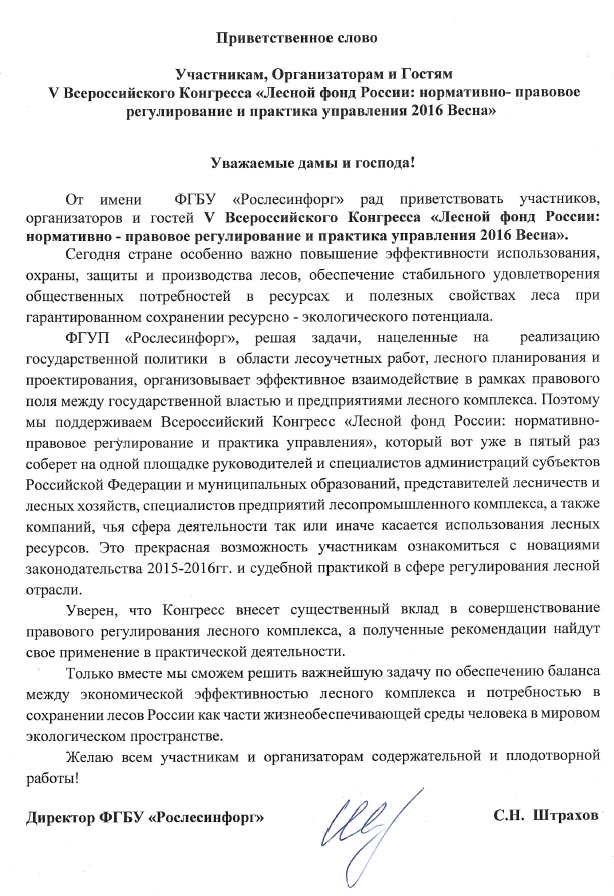 Приветственное слово

Участникам, Организаторам и Гостям
V Всероссийского Конгресса «Лесной фонд России: нормативно- правовое регулирование и практика управления 2016 Весна»

Уважаемые дамы и господа!

От имени ФГБУ «Рослесинфорг» рад приветствовать участников, организаторов и гостей V Всероссийского Конгресса «Лесной фонд России: нормативно - правовое регулирование и практика управления 2016 Весна».

Сегодня стране особенно важно повышение эффективности использования, охраны, защиты и производства лесов, обеспечение стабильного удовлетворения общественных потребностей в ресурсах и полезных свойствах леса при гарантированном сохранении ресурсно - экологического потенциала.

ФГУП «Рослесинфорг», решая задачи, нацеленные на реализацию государственной политики в области лесоучетных работ, лесного планирования и проектирования, организовывает эффективное взаимодействие в рамках правового поля между государственной властью и предприятиями лесного комплекса. Поэтому мы поддерживаем Всероссийский Конгресс «Лесной фонд России: нормативно-правовое регулирование и практика управления», который вот уже в пятый раз соберет на одной площадке руководителей и специалистов администраций субъектов Российской Федерации и муниципальных образований, представителей лесничеств и лесных хозяйств, специалистов предприятий лесопромышленного комплекса, а также компаний, чья сфера деятельности так или иначе касается использования лесных ресурсов. Это прекрасная возможность участникам ознакомиться с новациями законодательства 2015-2016гг. и судебной практикой в сфере регулирования лесной отрасли.

Уверен, что Конгресс внесет существенный вклад в совершенствование правового регулирования лесного комплекса, а полученные рекомендации найдут свое применение в практической деятельности.

Только вместе мы сможем решить важнейшую задачу по обеспечению баланса между экономической эффективностью лесного комплекса и потребностью в сохранении лесов России как части жизнеобеспечивающей среды человека в мировом экологическом пространстве.

Желаю всем участникам и организаторам содержательной и плодотворной работы!

Директор ФГБУ «Рослесинфорг» С.Н. Штрахов